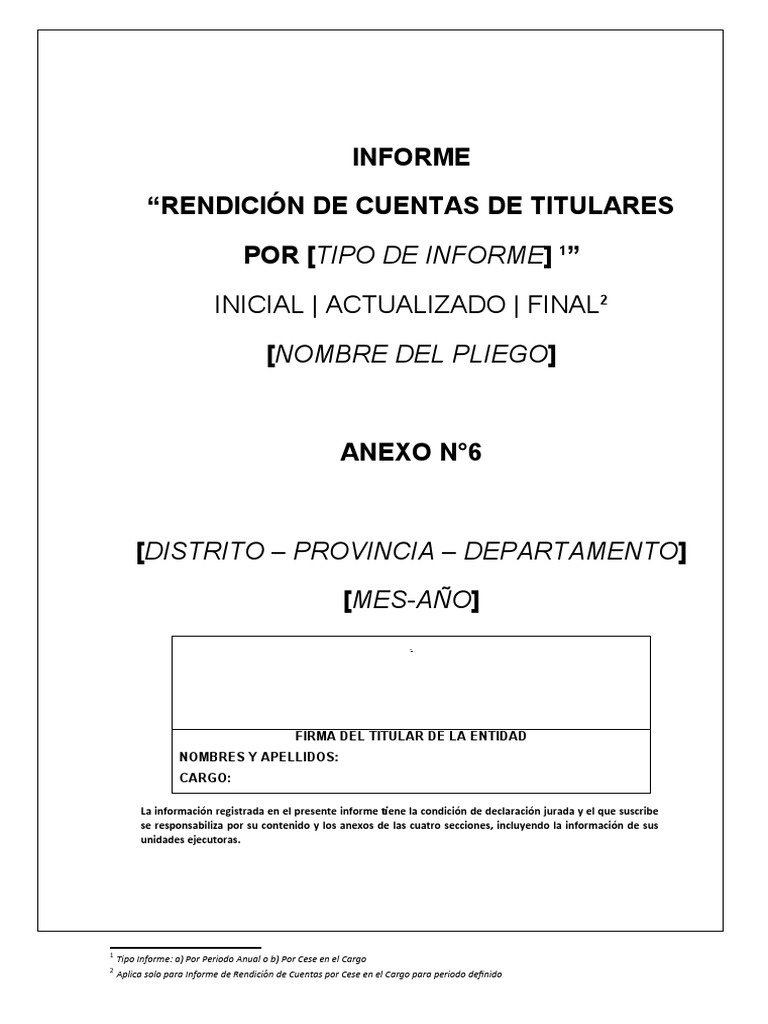 INFORME

“RENDICIÓN DE CUENTAS DE TITULARES

POR [TIPO DE INFORME] $^1$”

INICIAL | ACTUALIZADO | FINAL$^2$

[NOMBRE DEL PLIEGO]

ANEXO N°6

[DISTRITO – PROVINCIA – DEPARTAMENTO]

[MES-AÑO]

FIRMA DEL TITULAR DE LA ENTIDAD
NOMBRES Y APELLIDOS:
CARGO:

La información registrada en el presente informe tiene la condición de declaración jurada y el que suscribe se responsabiliza por su contenido y los anexos de las cuatro secciones, incluyendo la información de sus unidades ejecutoras.

$^1$ Tipo Informe: a) Por Periodo Anual o b) Por Cese en el Cargo
$^2$ Aplica solo para Informe de Rendición de Cuentas por Cese en el Cargo para periodo definido